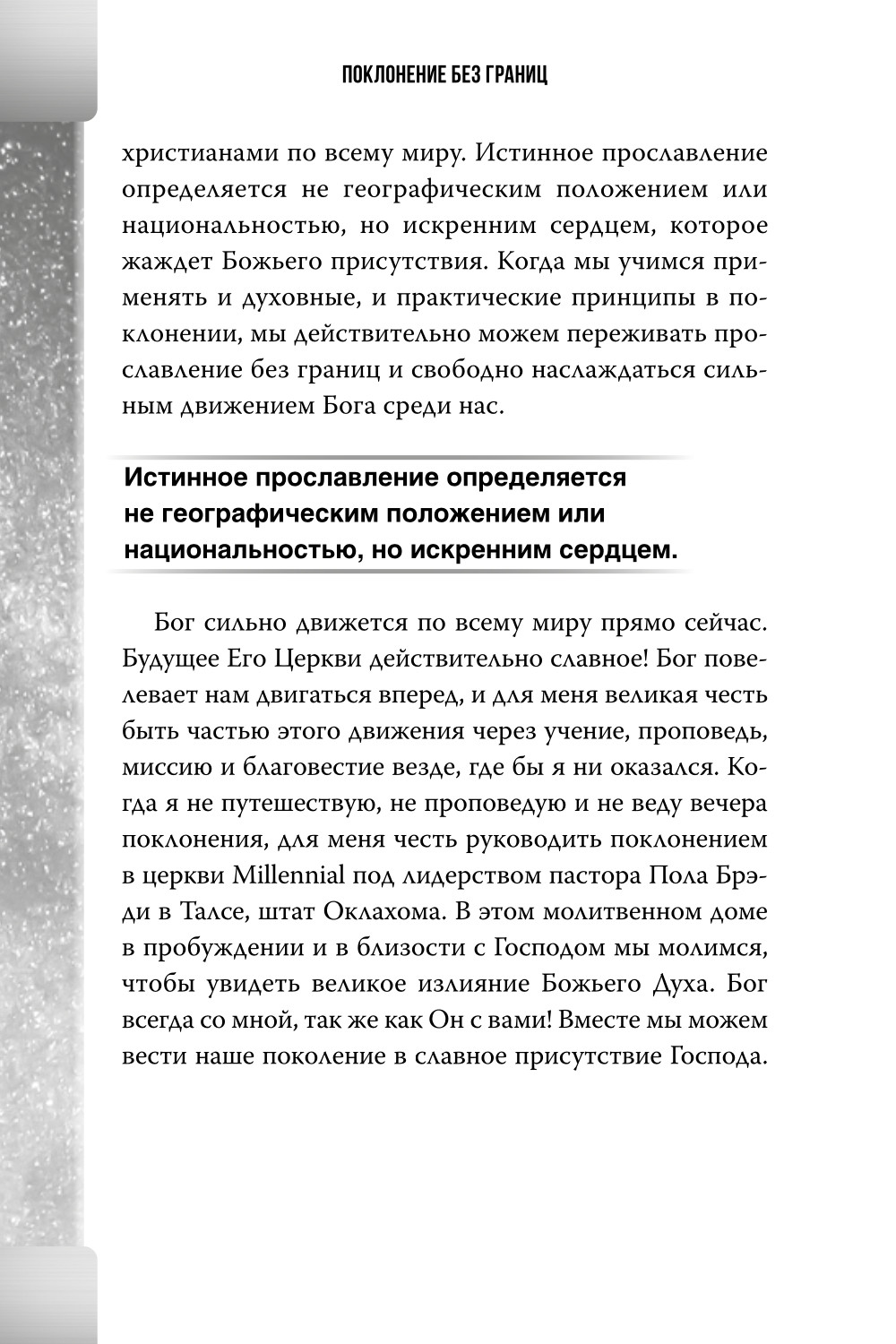 ПОКЛОНЕНИЕ БЕЗ ГРАНИЦ

христианами по всему миру. Истинное прославление определяется не географическим положением или национальностью, но искренним сердцем, которое жаждет Божьего присутствия. Когда мы учимся применять и духовные, и практические принципы в поклонении, мы действительно можем переживать прославление без границ и свободно наслаждаться сильным движением Бога среди нас.

Истинное прославление определяется не географическим положением или национальностью, но искренним сердцем.

Бог сильно движется по всему миру прямо сейчас. Будущее Его Церкви действительно славное! Бог повелевает нам двигаться вперед, и для меня великая честь быть частью этого движения через учение, проповедь, миссию и благовестие везде, где бы я ни оказался. Когда я не путешествую, не проповедую и не веду вечера поклонения, для меня честь руководить поклонением в церкви Millennial под лидерством пастора Пола Брэди в Талсе, штат Оклахома. В этом молитвенном доме в пробуждении и в близости с Господом мы молимся, чтобы увидеть великое излияние Божьего Духа. Бог всегда со мной, так же как Он с вами! Вместе мы можем вести наше поколение в славное присутствие Господа.